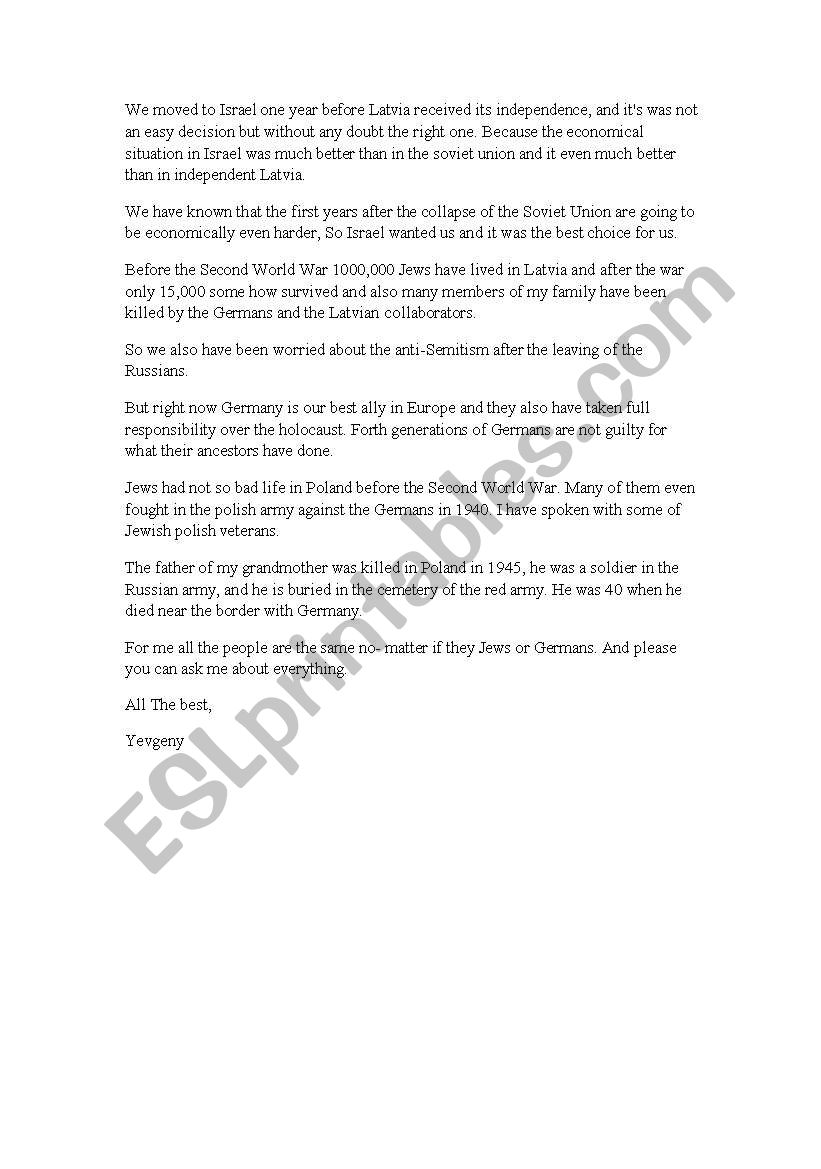 We moved to Israel one year before Latvia received its independence, and it's was not an easy decision but without any doubt the right one. Because the economical situation in Israel was much better than in the soviet union and it even much better than in independent Latvia.

We have known that the first years after the collapse of the Soviet Union are going to be economically even harder, So Israel wanted us and it was the best choice for us.

Before the Second World War 1000,000 Jews have lived in Latvia and after the war only 15,000 some how survived and also many members of my family have been killed by the Germans and the Latvian collaborators.

So we also have been worried about the anti-Semitism after the leaving of the Russians.

But right now Germany is our best ally in Europe and they also have taken full responsibility over the holocaust. Forth generations of Germans are not guilty for what their ancestors have done.

Jews had not so bad life in Poland before the Second World War. Many of them even fought in the polish army against the Germans in 1940. I have spoken with some of Jewish polish veterans.

The father of my grandmother was killed in Poland in 1945, he was a soldier in the Russian army, and he is buried in the cemetery of the red army. He was 40 when he died near the border with Germany.

For me all the people are the same no- matter if they Jews or Germans. And please you can ask me about everything.

All The best,

Yevgeny

ESLprintables.com